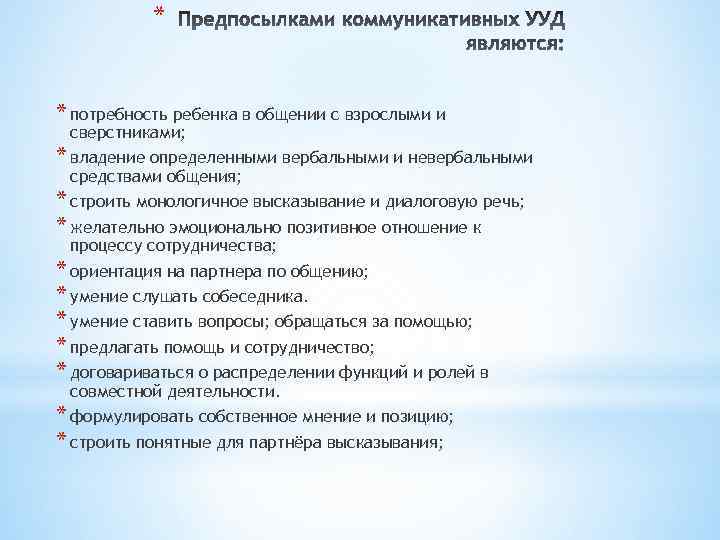 * Предпосылками коммуникативных УУД являются:

* потребность ребенка в общении с взрослыми и сверстниками;
* владение определенными вербальными и невербальными средствами общения;
* строить монологичное высказывание и диалоговую речь;
* желательно эмоционально позитивное отношение к процессу сотрудничества;
* ориентация на партнера по общению;
* умение слушать собеседника.
* умение ставить вопросы; обращаться за помощью;
* предлагать помощь и сотрудничество;
* договариваться о распределении функций и ролей в совместной деятельности.
* формулировать собственное мнение и позицию;
* строить понятные для партнёра высказывания;